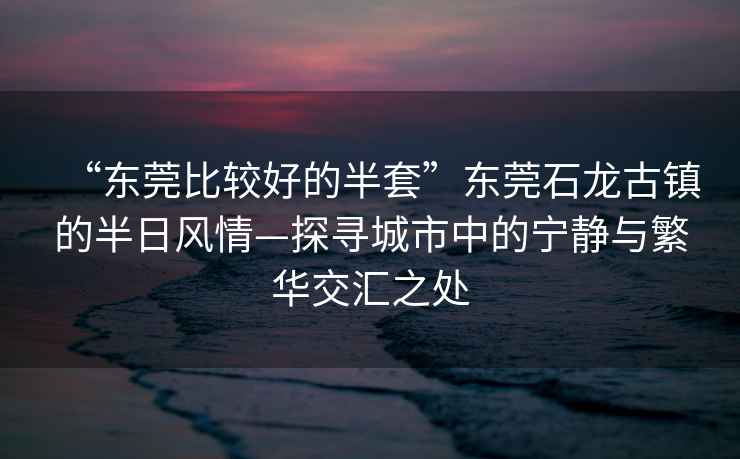 “东莞比较好的半套”东莞石龙古镇的半日风情—探寻城市中的宁静与繁华交汇之处